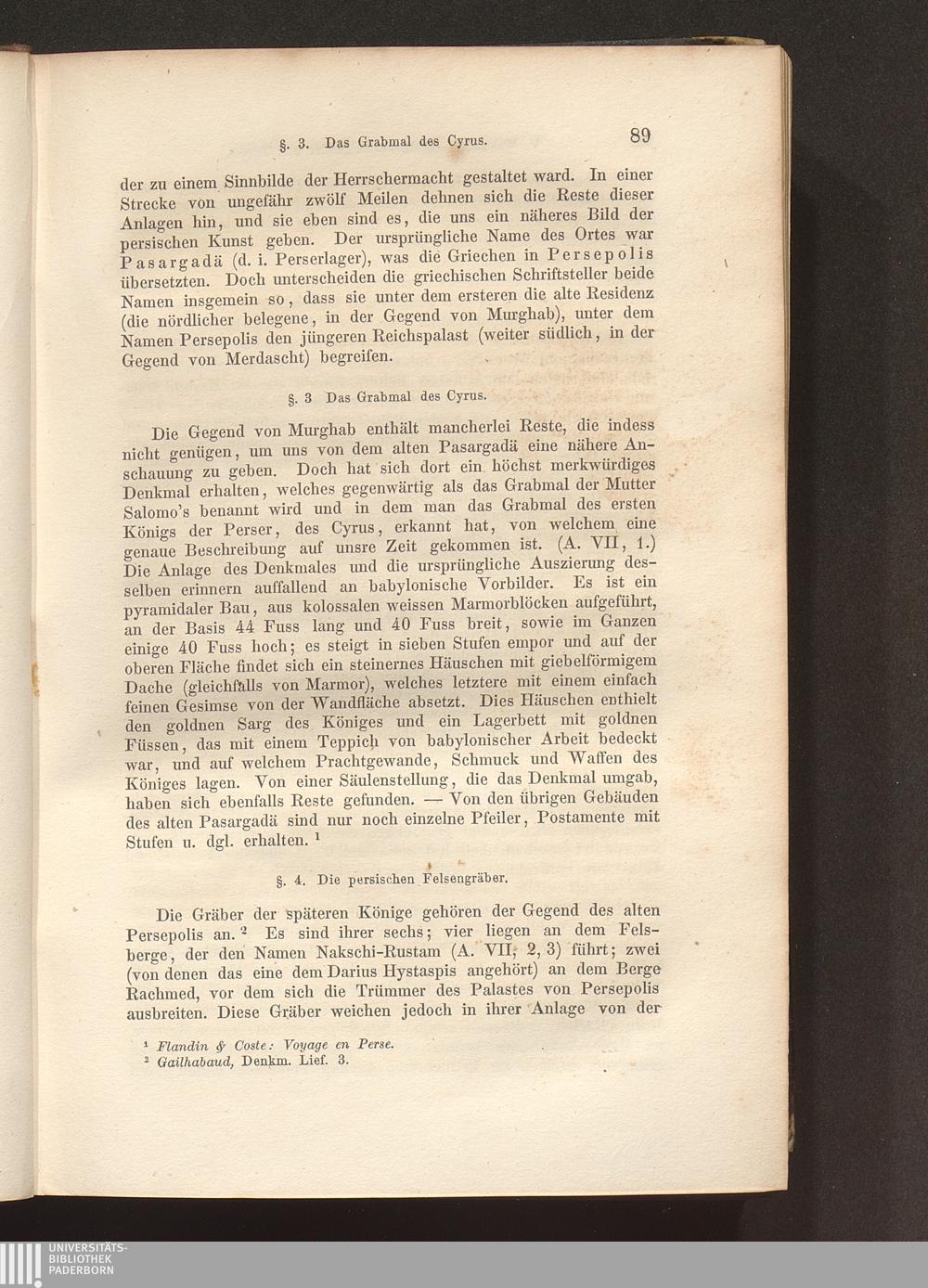 §. 3. Das Grabmal des Cyrus. 89

der zu einem Sinnbilde der Herrschermacht gestaltet ward. In einer Strecke von ungefähr zwölf Meilen dehnen sich die Reste dieser Anlagen hin, und sie eben sind es, die uns ein näheres Bild der persischen Kunst geben. Der ursprüngliche Name des Ortes war Pasargadä (d. i. Perserlager), was die Griechen in Persepolis übersetzten. Doch unterscheiden die griechischen Schriftsteller beide Namen insgemein so, dass sie unter dem ersteren die alte Residenz (die nördlicher belegene, in der Gegend von Murghab), unter dem Namen Persepolis den jüngeren Reichspalast (weiter südlich, in der Gegend von Merdascht) begreifen.

§. 3 Das Grabmal des Cyrus.

Die Gegend von Murghab enthält mancherlei Reste, die indess nicht genügen, um uns von dem alten Pasargadä eine nähere Anschauung zu geben. Doch hat sich dort ein höchst merkwürdiges Denkmal erhalten, welches gegenwärtig als das Grabmal der Mutter Salomo's benannt wird und in dem man das Grabmal des ersten Königs der Perser, des Cyrus, erkannt hat, von welchem eine genaue Beschreibung auf unsre Zeit gekommen ist. (A. VII, 1.) Die Anlage des Denkmales und die ursprüngliche Auszierung desselben erinnern auffallend an babylonische Vorbilder. Es ist ein pyramidaler Bau, aus kolossalen weissen Marmorblöcken aufgeführt, an der Basis 44 Fuss lang und 40 Fuss breit, sowie im Ganzen einige 40 Fuss hoch; es steigt in sieben Stufen empor und auf der oberen Fläche findet sich ein steinernes Häuschen mit giebelförmigem Dache (gleichfalls von Marmor), welches letztere mit einem einfach feinen Gesimse von der Wandfläche absetzt. Dies Häuschen enthielt den goldnen Sarg des Königes und ein Lagerbett mit goldnen Füssen, das mit einem Teppich von babylonischer Arbeit bedeckt war, und auf welchem Prachtgewande, Schmuck und Waffen des Königes lagen. Von einer Säulenstellung, die das Denkmal umgab, haben sich ebenfalls Reste gefunden. — Von den übrigen Gebäuden des alten Pasargadä sind nur noch einzelne Pfeiler, Postamente mit Stufen u. dgl. erhalten. ¹

§. 4. Die persischen Felsengräber.

Die Gräber der späteren Könige gehören der Gegend des alten Persepolis an. ² Es sind ihrer sechs; vier liegen an dem Felsberge, der den Namen Nakschi-Rustam (A. VII, 2, 3) führt; zwei (von denen das eine dem Darius Hystaspis angehört) an dem Berge Rachmed, vor dem sich die Trümmer des Palastes von Persepolis ausbreiten. Diese Gräber weichen jedoch in ihrer Anlage von der

¹ Flandin & Coste: Voyage en Perse.
² Gailhabaud, Denkm. Lief. 3.

UNIVERSITÄTS-BIBLIOTHEK PADERBORN